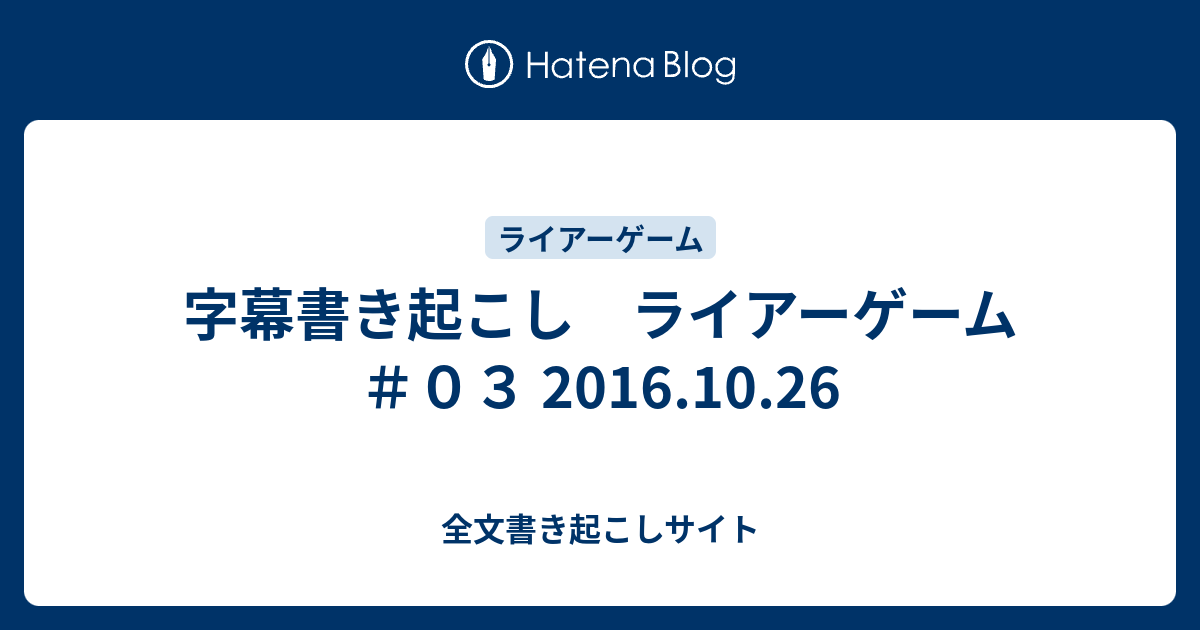 Hatena Blog

ライアーゲーム

字幕書き起こし　ライアーゲーム　＃０３ 2016.10.26

全文書き起こしサイト